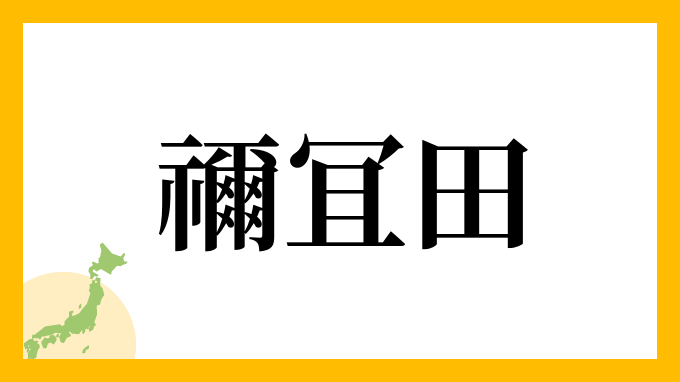 禰冝田